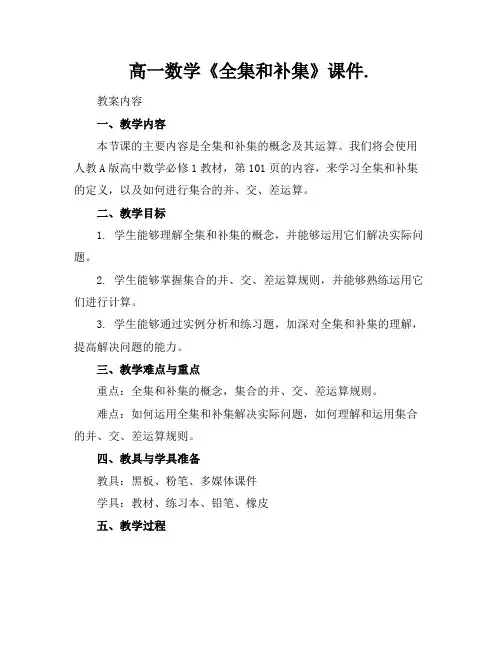 高一数学《全集和补集》课件.

教案内容

一、教学内容

本节课的主要内容是全集和补集的概念及其运算。我们将会使用人教A版高中数学必修1教材，第101页的内容，来学习全集和补集的定义，以及如何进行集合的并、交、差运算。

二、教学目标

1. 学生能够理解全集和补集的概念，并能够运用它们解决实际问题。

2. 学生能够掌握集合的并、交、差运算规则，并能够熟练运用它们进行计算。

3. 学生能够通过实例分析和练习题，加深对全集和补集的理解，提高解决问题的能力。

三、教学难点与重点

重点：全集和补集的概念，集合的并、交、差运算规则。

难点：如何运用全集和补集解决实际问题，如何理解和运用集合的并、交、差运算规则。

四、教具与学具准备

教具：黑板、粉笔、多媒体课件

学具：教材、练习本、铅笔、橡皮

五、教学过程